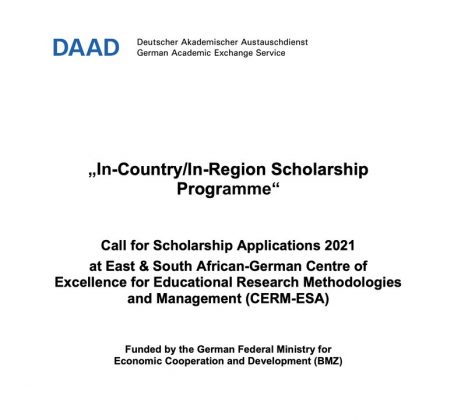 DAAD Deutscher Akademischer Austauschdienst
German Academic Exchange Service

„In-Country/In-Region Scholarship Programme“

Call for Scholarship Applications 2021
at East & South African-German Centre of Excellence for Educational Research Methodologies and Management (CERM-ESA)

Funded by the German Federal Ministry for Economic Cooperation and Development (BMZ)